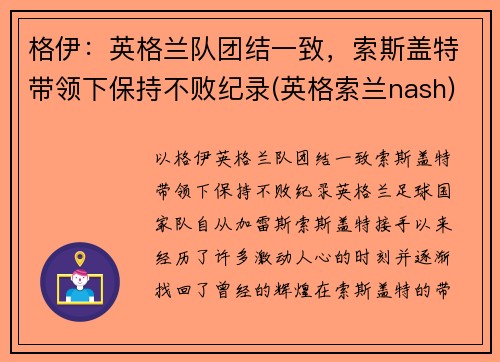 格伊：英格兰队团结一致，索斯盖特带领下保持不败纪录(英格索兰nash)

以格伊英格兰队团结一致索斯盖特带领下保持不败纪录英格兰足球国家队自从加雷斯索斯盖特接手以来经历了许多激动人心的时刻并逐渐找回了曾经的辉煌在索斯盖特的带